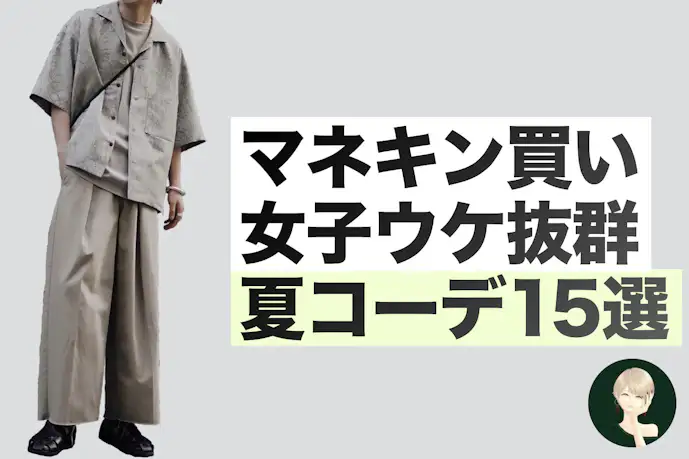 マネキン買い
女子ウケ抜群
夏コーデ15選